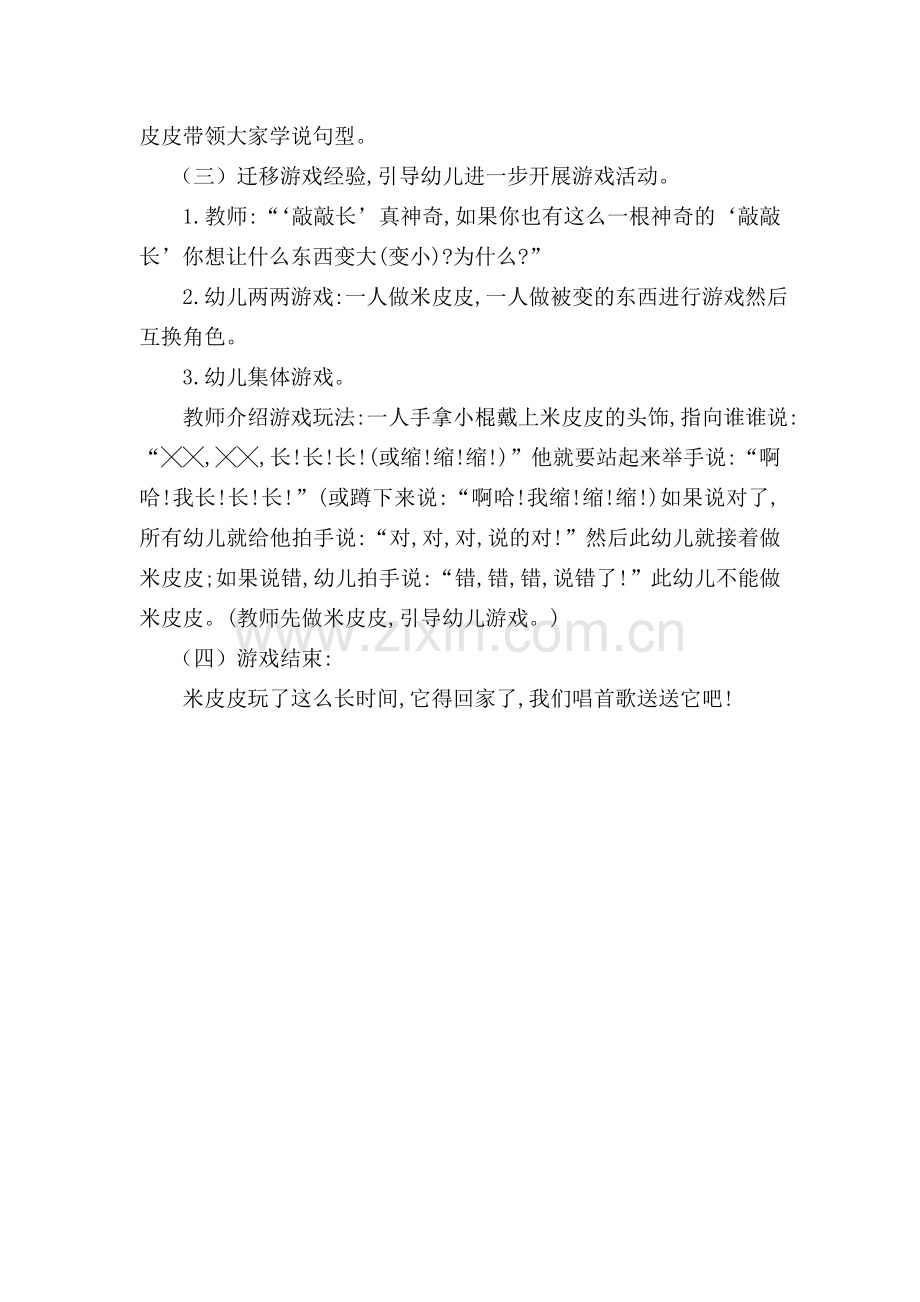 皮皮带领大家学说句型。

（三）迁移游戏经验,引导幼儿进一步开展游戏活动。

1.教师:“‘敲敲长’真神奇,如果你也有这么一根神奇的‘敲敲长’你想让什么东西变大(变小)?为什么?”

2.幼儿两两游戏:一人做米皮皮,一人做被变的东西进行游戏然后互换角色。

3.幼儿集体游戏。

教师介绍游戏玩法:一人手拿小棍戴上米皮皮的头饰,指向谁谁说:“╳╳,╳╳,长!长!长!(或缩!缩!缩!)”他就要站起来举手说:“啊哈!我长!长!长!”(或蹲下来说:“啊哈!我缩!缩!缩!)如果说对了,所有幼儿就给他拍手说:“对,对,对,说的对!”然后此幼儿就接着做米皮皮;如果说错,幼儿拍手说:“错,错,错,说错了!”此幼儿不能做米皮皮。(教师先做米皮皮,引导幼儿游戏。)

（四）游戏结束:

米皮皮玩了这么长时间,它得回家了,我们唱首歌送送它吧!

www.zixin.com.cn